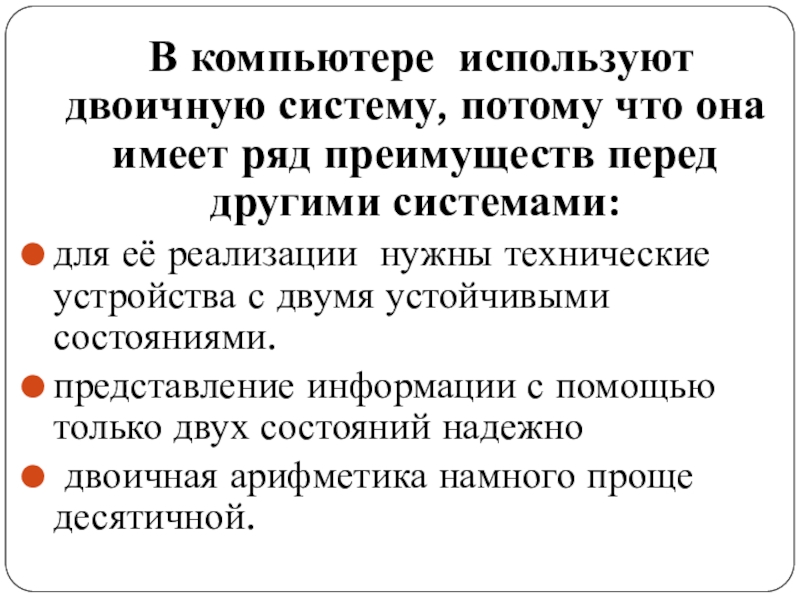 В компьютере используют двоичную систему, потому что она имеет ряд преимуществ перед другими системами:

для её реализации нужны технические устройства с двумя устойчивыми состояниями.

представление информации с помощью только двух состояний надежно

двоичная арифметика намного проще десятичной.